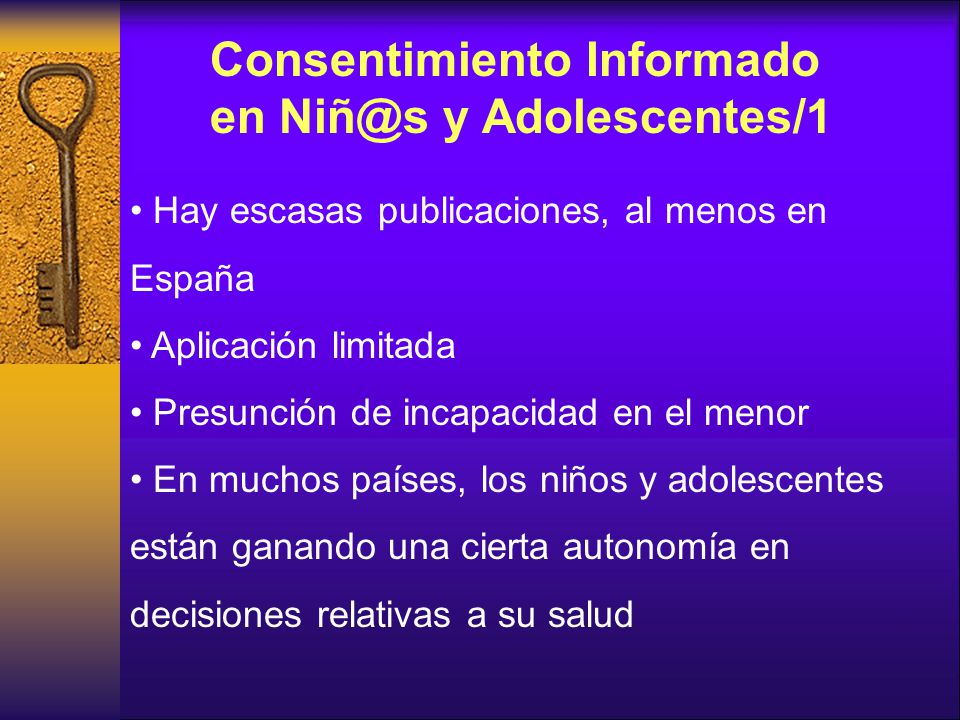 Consentimiento Informado en Niñ@s y Adolescentes/1

• Hay escasas publicaciones, al menos en España

• Aplicación limitada

• Presunción de incapacidad en el menor

• En muchos países, los niños y adolescentes están ganando una cierta autonomía en decisiones relativas a su salud